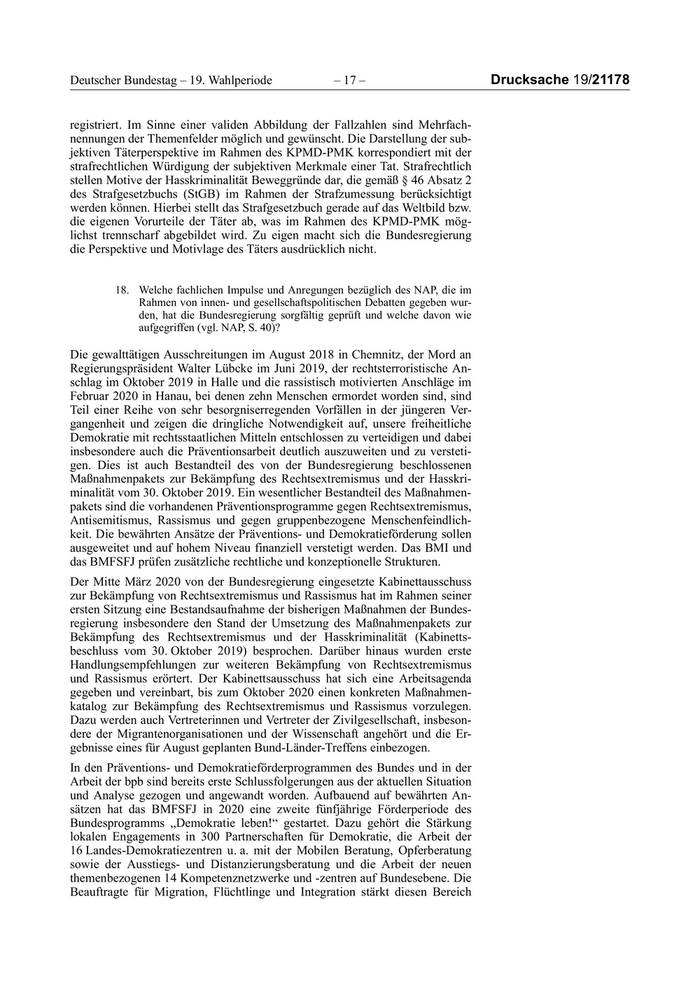 Deutscher Bundestag – 19. Wahlperiode – 17 – Drucksache 19/21178

registriert. Im Sinne einer validen Abbildung der Fallzahlen sind Mehrfachnennungen der Themenfelder möglich und gewünscht. Die Darstellung der subjektiven Täterperspektive im Rahmen des KPMD-PMK korrespondiert mit der strafrechtlichen Würdigung der subjektiven Merkmale einer Tat. Strafrechtlich stellen Motive der Hasskriminalität Beweggründe dar, die gemäß § 46 Absatz 2 des Strafgesetzbuchs (StGB) im Rahmen der Strafzumessung berücksichtigt werden können. Hierbei stellt das Strafgesetzbuch gerade auf das Weltbild bzw. die eigenen Vorurteile der Täter ab, was im Rahmen des KPMD-PMK möglichst trennscharf abgebildet wird. Zu eigen macht sich die Bundesregierung die Perspektive und Motivlage des Täters ausdrücklich nicht.

18. Welche fachlichen Impulse und Anregungen bezüglich des NAP, die im Rahmen von innen- und gesellschaftspolitischen Debatten gegeben wurden, hat die Bundesregierung sorgfältig geprüft und welche davon wie aufgegriffen (vgl. NAP, S. 40)?

Die gewalttätigen Ausschreitungen im August 2018 in Chemnitz, der Mord an Regierungspräsident Walter Lübcke im Juni 2019, der rechtsterroristische Anschlag im Oktober 2019 in Halle und die rassistisch motivierten Anschläge im Februar 2020 in Hanau, bei denen zehn Menschen ermordet worden sind, sind Teil einer Reihe von sehr besorgniserregenden Vorfällen in der jüngeren Vergangenheit und zeigen die dringliche Notwendigkeit auf, unsere freiheitliche Demokratie mit rechtsstaatlichen Mitteln entschlossen zu verteidigen und dabei insbesondere auch die Präventionsarbeit deutlich auszuweiten und zu verstetigen. Dies ist auch Bestandteil des von der Bundesregierung beschlossenen Maßnahmenpakets zur Bekämpfung des Rechtsextremismus und der Hasskriminalität vom 30. Oktober 2019. Ein wesentlicher Bestandteil des Maßnahmenpakets sind die vorhandenen Präventionsprogramme gegen Rechtsextremismus, Antisemitismus, Rassismus und gegen gruppenbezogene Menschenfeindlichkeit. Die bewährten Ansätze der Präventions- und Demokratieförderung sollen ausgeweitet und auf hohem Niveau finanziell verstetigt werden. Das BMI und das BMFSFJ prüfen zusätzliche rechtliche und konzeptionelle Strukturen.

Der Mitte März 2020 von der Bundesregierung eingesetzte Kabinettausschuss zur Bekämpfung von Rechtsextremismus und Rassismus hat im Rahmen seiner ersten Sitzung eine Bestandsaufnahme der bisherigen Maßnahmen der Bundesregierung insbesondere den Stand der Umsetzung des Maßnahmenpakets zur Bekämpfung des Rechtsextremismus und der Hasskriminalität (Kabinettsbeschluss vom 30. Oktober 2019) besprochen. Darüber hinaus wurden erste Handlungsempfehlungen zur weiteren Bekämpfung von Rechtsextremismus und Rassismus erörtert. Der Kabinettsausschuss hat sich eine Arbeitsagenda gegeben und vereinbart, bis zum Oktober 2020 einen konkreten Maßnahmenkatalog zur Bekämpfung des Rechtsextremismus und Rassismus vorzulegen. Dazu werden auch Vertreterinnen und Vertreter der Zivilgesellschaft, insbesondere der Migrantenorganisationen und der Wissenschaft angehört und die Ergebnisse eines für August geplanten Bund-Länder-Treffens einbezogen.

In den Präventions- und Demokratieförderprogrammen des Bundes und in der Arbeit der bpb sind bereits erste Schlussfolgerungen aus der aktuellen Situation und Analyse gezogen und angewandt worden. Aufbauend auf bewährten Ansätzen hat das BMFSFJ in 2020 eine zweite fünfjährige Förderperiode des Bundesprogramms „Demokratie leben!“ gestartet. Dazu gehört die Stärkung lokalen Engagements in 300 Partnerschaften für Demokratie, die Arbeit der 16 Landes-Demokratiezentren u. a. mit der Mobilen Beratung, Opferberatung sowie der Ausstiegs- und Distanzierungsberatung und die Arbeit der neuen themenbezogenen 14 Kompetenznetzwerke und -zentren auf Bundesebene. Die Beauftragte für Migration, Flüchtlinge und Integration stärkt diesen Bereich